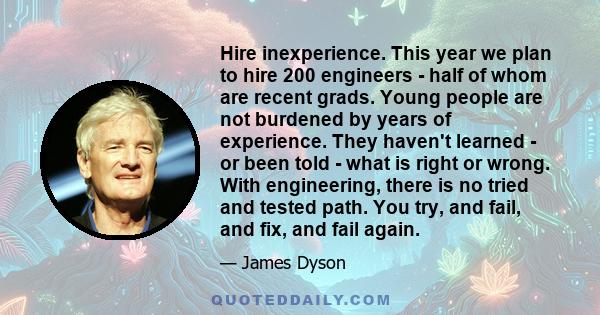 Hire inexperience. This year we plan to hire 200 engineers - half of whom are recent grads. Young people are not burdened by years of experience. They haven't learned - or been told - what is right or wrong. With engineering, there is no tried and tested path. You try, and fail, and fix, and fail again.

— James Dyson

QUOTEDDAILY.COM